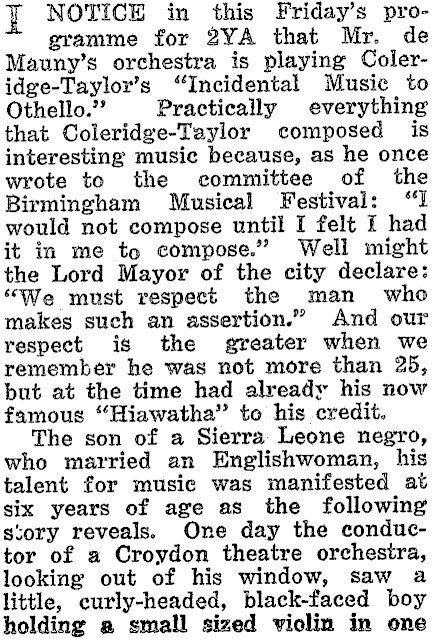 I NOTICE in this Friday's programme for 2YA that Mr. de Mauny's orchestra is playing Coleridge-Taylor's "Incidental Music to Othello." Practically everything that Coleridge-Taylor composed is interesting music because, as he once wrote to the committee of the Birmingham Musical Festival: "I would not compose until I felt I had it in me to compose." Well might the Lord Mayor of the city declare: "We must respect the man who makes such an assertion." And our respect is the greater when we remember he was not more than 25, but at the time had already his now famous "Hiawatha" to his credit.

The son of a Sierra Leone negro, who married an Englishwoman, his talent for music was manifested at six years of age as the following story reveals. One day the conductor of a Croydon theatre orchestra, looking out of his window, saw a little, curly-headed, black-faced boy holding a small sized violin in one